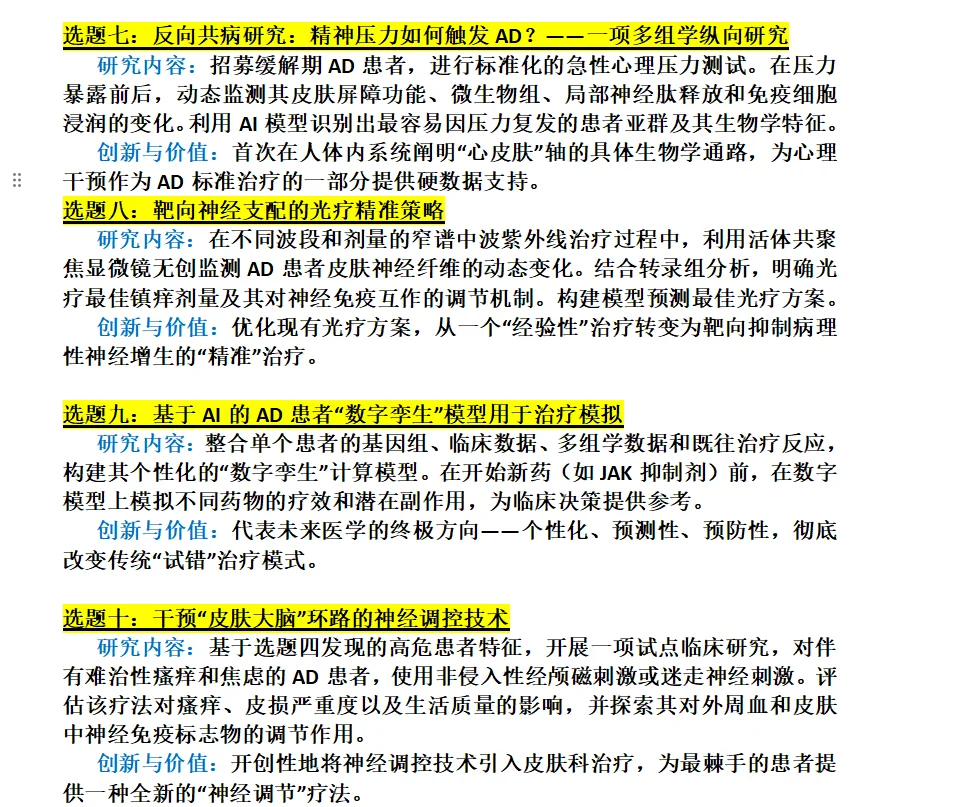 选题七：反向共病研究：精神压力如何触发 AD？——一项多组学纵向研究

研究内容：招募缓解期 AD 患者，进行标准化的急性心理压力测试。在压力暴露前后，动态监测其皮肤屏障功能、微生物组、局部神经肽释放和免疫细胞浸润的变化。利用 AI 模型识别出最容易因压力复发的患者亚群及其生物学特征。

创新与价值：首次在人体内系统阐明“心皮肤”轴的具体生物学通路，为心理干预作为 AD 标准治疗的一部分提供硬数据支持。

选题八：靶向神经支配的光疗精准策略

研究内容：在不同波段和剂量的窄谱中波紫外线治疗过程中，利用活体共聚焦显微镜无创监测 AD 患者皮肤神经纤维的动态变化。结合转录组分析，明确光疗最佳镇痒剂量及其对神经免疫互作的调节机制。构建模型预测最佳光疗方案。

创新与价值：优化现有光疗方案，从一个“经验性”治疗转变为靶向抑制病理性神经增生的“精准”治疗。

选题九：基于 AI 的 AD 患者“数字孪生”模型用于治疗模拟

研究内容：整合单个患者的基因组、临床数据、多组学数据和既往治疗反应，构建其个性化的“数字孪生”计算模型。在开始新药（如 JAK 抑制剂）前，在数字模型上模拟不同药物的疗效和潜在副作用，为临床决策提供参考。

创新与价值：代表未来医学的终极方向——个性化、预测性、预防性，彻底改变传统“试错”治疗模式。

选题十：干预“皮肤大脑”环路的神经调控技术

研究内容：基于选题四发现的高危患者特征，开展一项试点临床研究，对伴有难治性瘙痒和焦虑的 AD 患者，使用非侵入性经颅磁刺激或迷走神经刺激。评估该疗法对瘙痒、皮损严重度以及生活质量的影响，并探索其对外周血和皮肤中神经免疫标志物的调节作用。

创新与价值：开创性地将神经调控技术引入皮肤科治疗，为最棘手的患者提供一种全新的“神经调节”疗法。